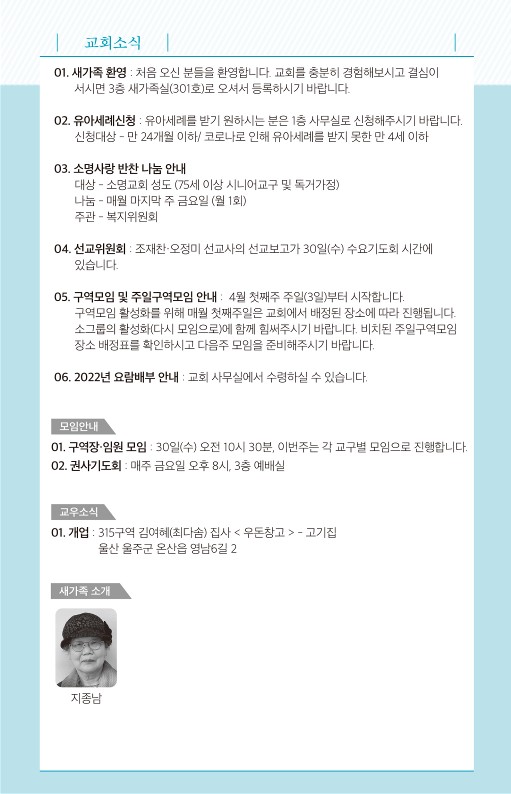 교회소식

01. 새가족 환영 : 처음 오신 분들을 환영합니다. 교회를 충분히 경험해보시고 결심이 서시면 3층 새가족실(301호)로 오셔서 등록하시기 바랍니다.

02. 유아세례신청 : 유아세례를 받기 원하시는 분은 1층 사무실로 신청해주시기 바랍니다. 신청대상 - 만 24개월 이하/ 코로나로 인해 유아세례를 받지 못한 만 4세 이하

03. 소명사랑 반찬 나눔 안내
대상 - 소명교회 성도 (75세 이상 시니어교구 및 독거가정)
나눔 - 매월 마지막 주 금요일 (월 1회)
주관 - 복지위원회

04. 선교위원회 : 조재찬·오정미 선교사의 선교보고가 30일(수) 수요기도회 시간에 있습니다.

05. 구역모임 및 주일구역모임 안내 : 4월 첫째주 주일(3일)부터 시작합니다. 구역모임 활성화를 위해 매월 첫째주일은 교회에서 배정된 장소에 따라 진행됩니다. 소그룹의 활성화(다시 모임으로)에 함께 힘써주시기 바랍니다. 비치된 주일구역모임 장소 배정표를 확인하시고 다음주 모임을 준비해주시기 바랍니다.

06. 2022년 요람배부 안내 : 교회 사무실에서 수령하실 수 있습니다.

모임안내

01. 구역장·임원 모임 : 30일(수) 오전 10시 30분, 이번주는 각 교구별 모임으로 진행합니다.
02. 권사기도회 : 매주 금요일 오후 8시, 3층 예배실

교우소식

01. 개업 : 315구역 김여혜(최다솜) 집사 < 우돈창고 > - 고기집
울산 울주군 온산읍 영남6길 2

새가족 소개

지종남